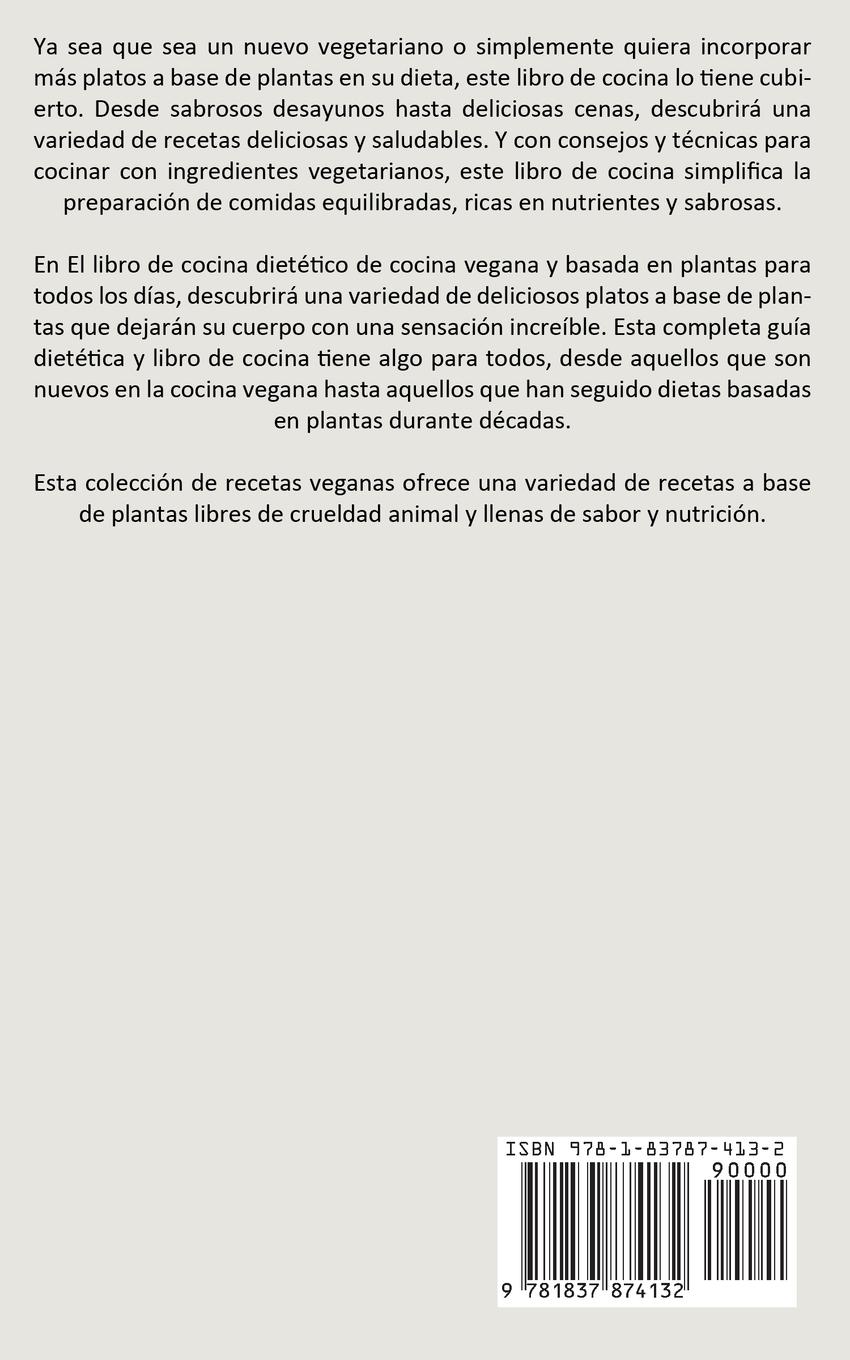 Ya sea que sea un nuevo vegetariano o simplemente quiera incorporar más platos a base de plantas en su dieta, este libro de cocina lo tiene cubierto. Desde sabrosos desayunos hasta deliciosas cenas, descubrirá una variedad de recetas deliciosas y saludables. Y con consejos y técnicas para cocinar con ingredientes vegetarianos, este libro de cocina simplifica la preparación de comidas equilibradas, ricas en nutrientes y sabrosas.

En El libro de cocina dietético de cocina vegana y basada en plantas para todos los días, descubrirá una variedad de deliciosos platos a base de plantas que dejarán su cuerpo con una sensación increíble. Esta completa guía dietética y libro de cocina tiene algo para todos, desde aquellos que son nuevos en la cocina vegana hasta aquellos que han seguido dietas basadas en plantas durante décadas.

Esta colección de recetas veganas ofrece una variedad de recetas a base de plantas libres de crueldad animal y llenas de sabor y nutrición.

ISBN 978-1-83787-413-2
90000
9 781837 874132